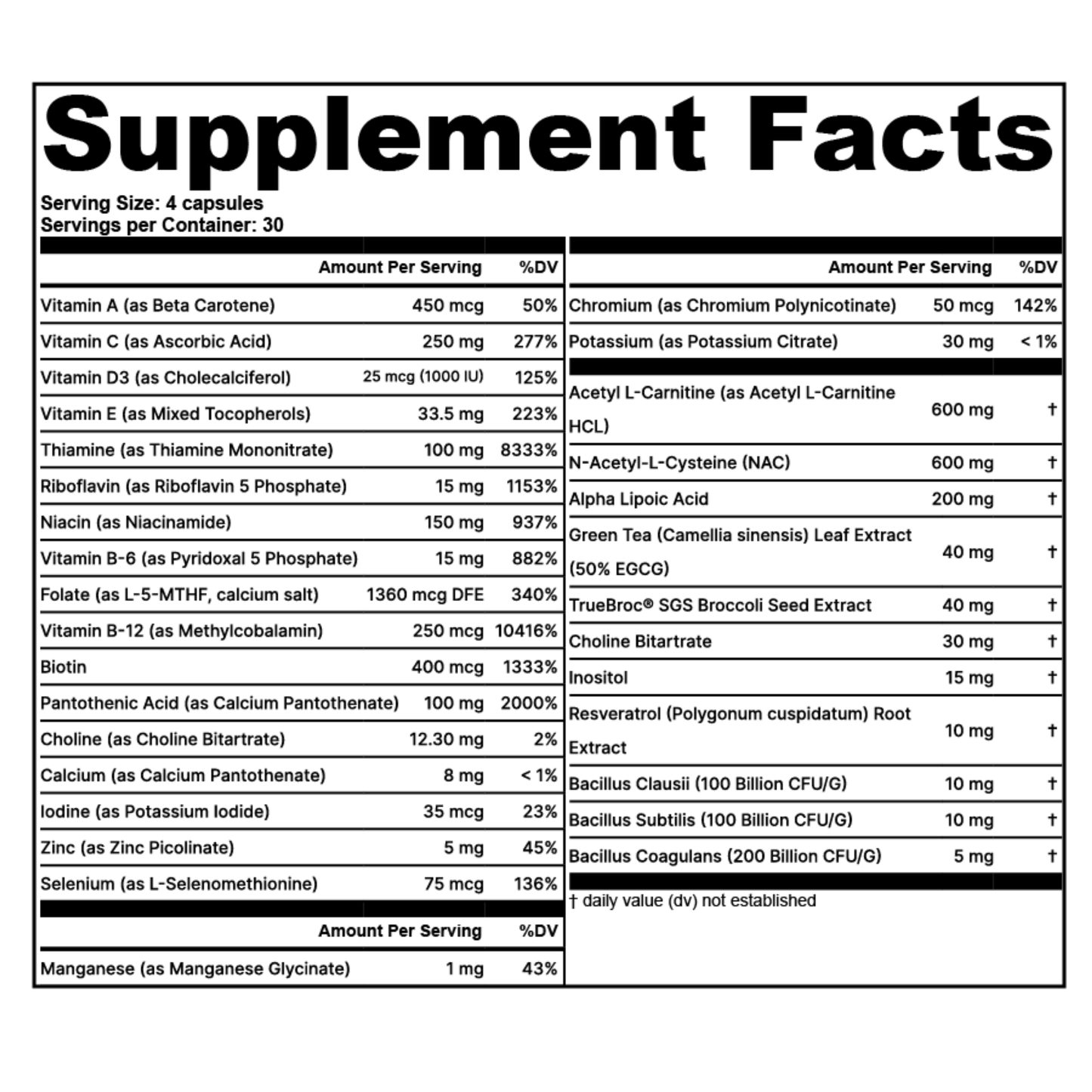 Supplement Facts

Serving Size: 4 capsules
Servings per Container: 30

| | Amount Per Serving | %DV |
|---|---|---|
| Vitamin A (as Beta Carotene) | 450 mcg | 50% |
| Vitamin C (as Ascorbic Acid) | 250 mg | 277% |
| Vitamin D3 (as Cholecalciferol) | 25 mcg (1000 IU) | 125% |
| Vitamin E (as Mixed Tocopherols) | 33.5 mg | 223% |
| Thiamine (as Thiamine Mononitrate) | 100 mg | 8333% |
| Riboflavin (as Riboflavin 5 Phosphate) | 15 mg | 1153% |
| Niacin (as Niacinamide) | 150 mg | 937% |
| Vitamin B-6 (as Pyridoxal 5 Phosphate) | 15 mg | 882% |
| Folate (as L-5-MTHF, calcium salt) | 1360 mcg DFE | 340% |
| Vitamin B-12 (as Methylcobalamin) | 250 mcg | 10416% |
| Biotin | 400 mcg | 1333% |
| Pantothenic Acid (as Calcium Pantothenate) | 100 mg | 2000% |
| Choline (as Choline Bitartrate) | 12.30 mg | 2% |
| Calcium (as Calcium Pantothenate) | 8 mg | < 1% |
| Iodine (as Potassium Iodide) | 35 mcg | 23% |
| Zinc (as Zinc Picolinate) | 5 mg | 45% |
| Selenium (as L-Selenomethionine) | 75 mcg | 136% |

| | Amount Per Serving | %DV |
|---|---|---|
| Manganese (as Manganese Glycinate) | 1 mg | 43% |

| | Amount Per Serving | %DV |
|---|---|---|
| Chromium (as Chromium Polynicotinate) | 50 mcg | 142% |
| Potassium (as Potassium Citrate) | 30 mg | < 1% |
| Acetyl L-Carnitine (as Acetyl L-Carnitine HCL) | 600 mg | † |
| N-Acetyl-L-Cysteine (NAC) | 600 mg | † |
| Alpha Lipoic Acid | 200 mg | † |
| Green Tea (Camellia sinensis) Leaf Extract (50% EGCG) | 40 mg | † |
| TrueBroc® SGS Broccoli Seed Extract | 40 mg | † |
| Choline Bitartrate | 30 mg | † |
| Inositol | 15 mg | † |
| Resveratrol (Polygonum cuspidatum) Root Extract | 10 mg | † |
| Bacillus Clausii (100 Billion CFU/G) | 10 mg | † |
| Bacillus Subtilis (100 Billion CFU/G) | 10 mg | † |
| Bacillus Coagulans (200 Billion CFU/G) | 5 mg | † |

† daily value (dv) not established